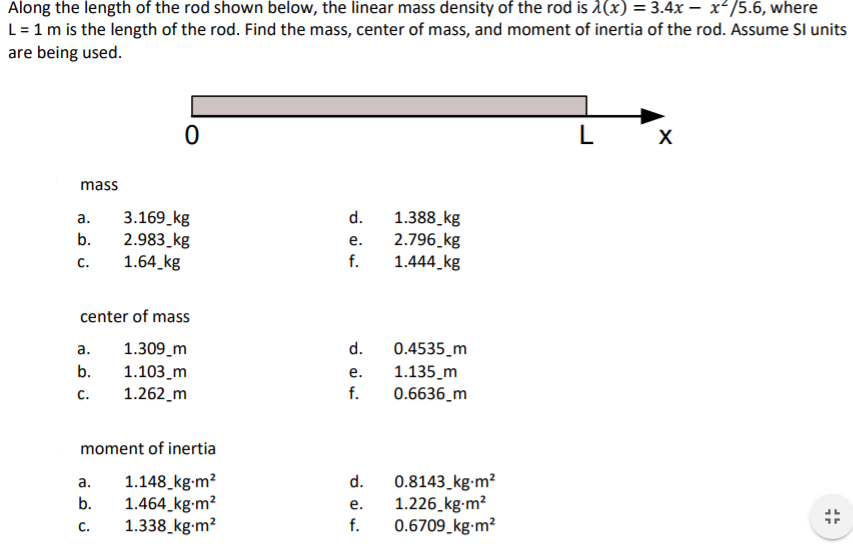 Along the length of the rod shown below, the linear mass density of the rod is $\lambda(x) = 3.4x - x^2/5.6$, where L = 1 m is the length of the rod. Find the mass, center of mass, and moment of inertia of the rod. Assume SI units are being used.

0

L

x

mass

a. 3.169_kg
b. 2.983_kg
c. 1.64_kg
d. 1.388_kg
e. 2.796_kg
f. 1.444_kg

center of mass

a. 1.309_m
b. 1.103_m
c. 1.262_m
d. 0.4535_m
e. 1.135_m
f. 0.6636_m

moment of inertia

a. 1.148_kg·m²
b. 1.464_kg·m²
c. 1.338_kg·m²
d. 0.8143_kg·m²
e. 1.226_kg·m²
f. 0.6709_kg·m²